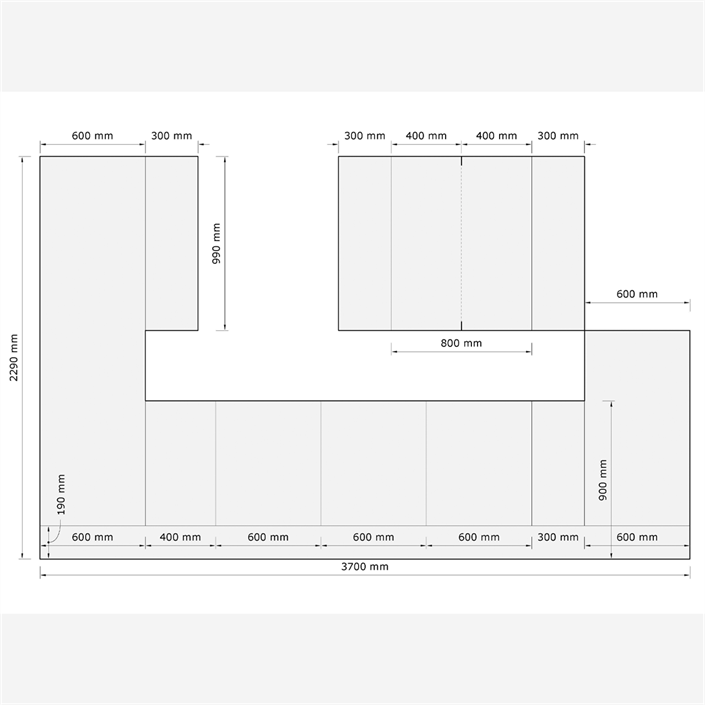 600 mm
300 mm
300 mm
400 mm
400 mm
300 mm
2290 mm
990 mm
600 mm
800 mm
900 mm
190 mm
600 mm
400 mm
600 mm
600 mm
600 mm
300 mm
600 mm
3700 mm